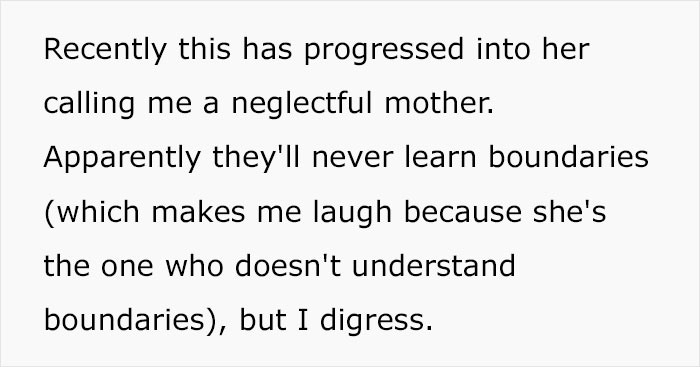 Recently this has progressed into her calling me a neglectful mother. Apparently they'll never learn boundaries (which makes me laugh because she's the one who doesn't understand boundaries), but I digress.